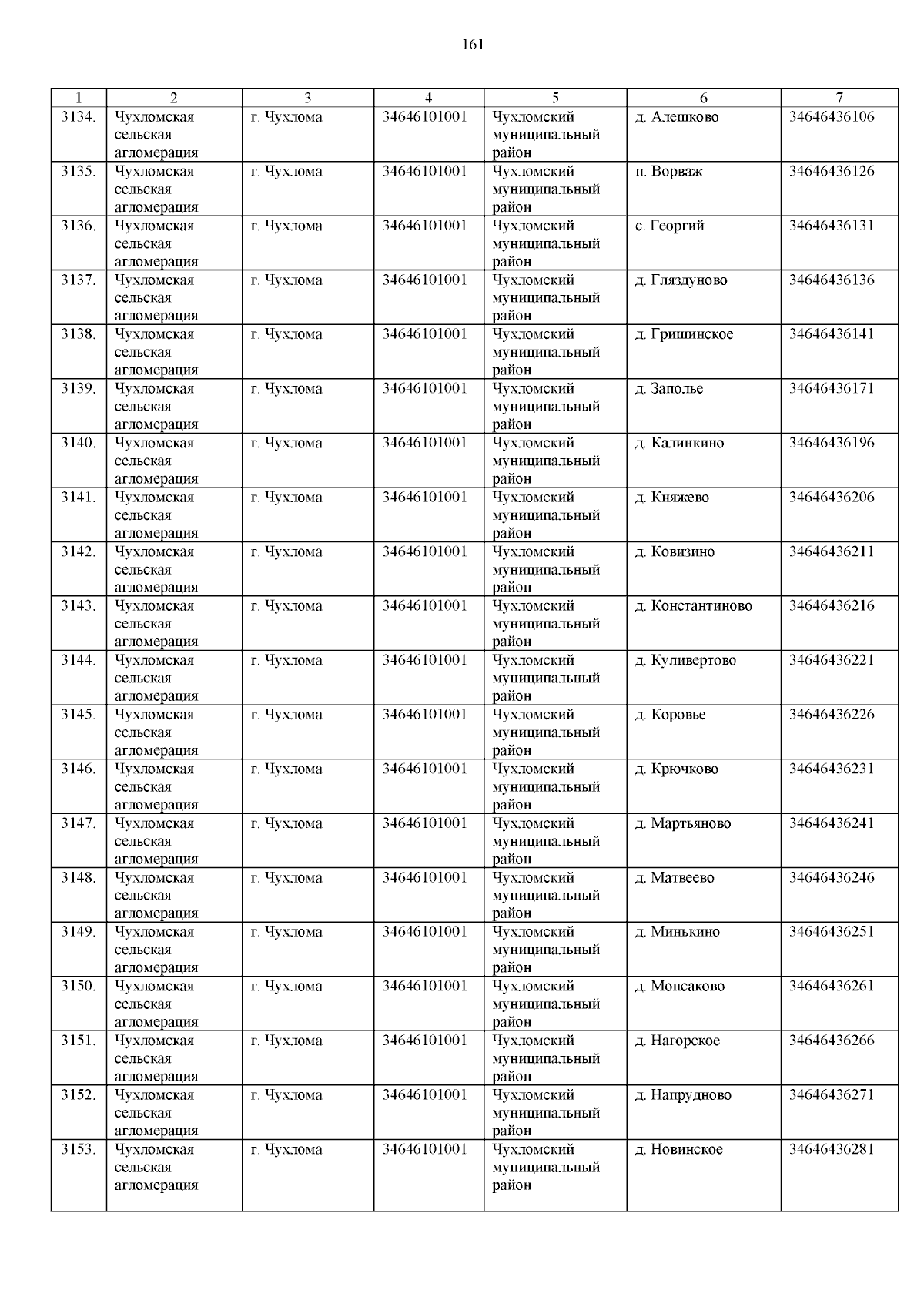 161

| 1 | 2 | 3 | 4 | 5 | 6 | 7 |
|---|---|---|---|---|---|---|
| 3134. | Чухломская сельская агломерация | г. Чухлома | 34646101001 | Чухломский муниципальный район | д. Алешково | 34646436106 |
| 3135. | Чухломская сельская агломерация | г. Чухлома | 34646101001 | Чухломский муниципальный район | п. Ворваж | 34646436126 |
| 3136. | Чухломская сельская агломерация | г. Чухлома | 34646101001 | Чухломский муниципальный район | с. Георгий | 34646436131 |
| 3137. | Чухломская сельская агломерация | г. Чухлома | 34646101001 | Чухломский муниципальный район | д. Гляздуново | 34646436136 |
| 3138. | Чухломская сельская агломерация | г. Чухлома | 34646101001 | Чухломский муниципальный район | д. Гришинское | 34646436141 |
| 3139. | Чухломская сельская агломерация | г. Чухлома | 34646101001 | Чухломский муниципальный район | д. Заполье | 34646436171 |
| 3140. | Чухломская сельская агломерация | г. Чухлома | 34646101001 | Чухломский муниципальный район | д. Калинкино | 34646436196 |
| 3141. | Чухломская сельская агломерация | г. Чухлома | 34646101001 | Чухломский муниципальный район | д. Княжево | 34646436206 |
| 3142. | Чухломская сельская агломерация | г. Чухлома | 34646101001 | Чухломский муниципальный район | д. Ковизино | 34646436211 |
| 3143. | Чухломская сельская агломерация | г. Чухлома | 34646101001 | Чухломский муниципальный район | д. Константиново | 34646436216 |
| 3144. | Чухломская сельская агломерация | г. Чухлома | 34646101001 | Чухломский муниципальный район | д. Куливертово | 34646436221 |
| 3145. | Чухломская сельская агломерация | г. Чухлома | 34646101001 | Чухломский муниципальный район | д. Коровье | 34646436226 |
| 3146. | Чухломская сельская агломерация | г. Чухлома | 34646101001 | Чухломский муниципальный район | д. Крючково | 34646436231 |
| 3147. | Чухломская сельская агломерация | г. Чухлома | 34646101001 | Чухломский муниципальный район | д. Мартьяново | 34646436241 |
| 3148. | Чухломская сельская агломерация | г. Чухлома | 34646101001 | Чухломский муниципальный район | д. Матвеево | 34646436246 |
| 3149. | Чухломская сельская агломерация | г. Чухлома | 34646101001 | Чухломский муниципальный район | д. Минькино | 34646436251 |
| 3150. | Чухломская сельская агломерация | г. Чухлома | 34646101001 | Чухломский муниципальный район | д. Монсаково | 34646436261 |
| 3151. | Чухломская сельская агломерация | г. Чухлома | 34646101001 | Чухломский муниципальный район | д. Нагорское | 34646436266 |
| 3152. | Чухломская сельская агломерация | г. Чухлома | 34646101001 | Чухломский муниципальный район | д. Напрудново | 34646436271 |
| 3153. | Чухломская сельская агломерация | г. Чухлома | 34646101001 | Чухломский муниципальный район | д. Новинское | 34646436281 |